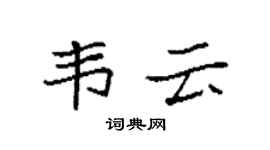 韦云

词典网